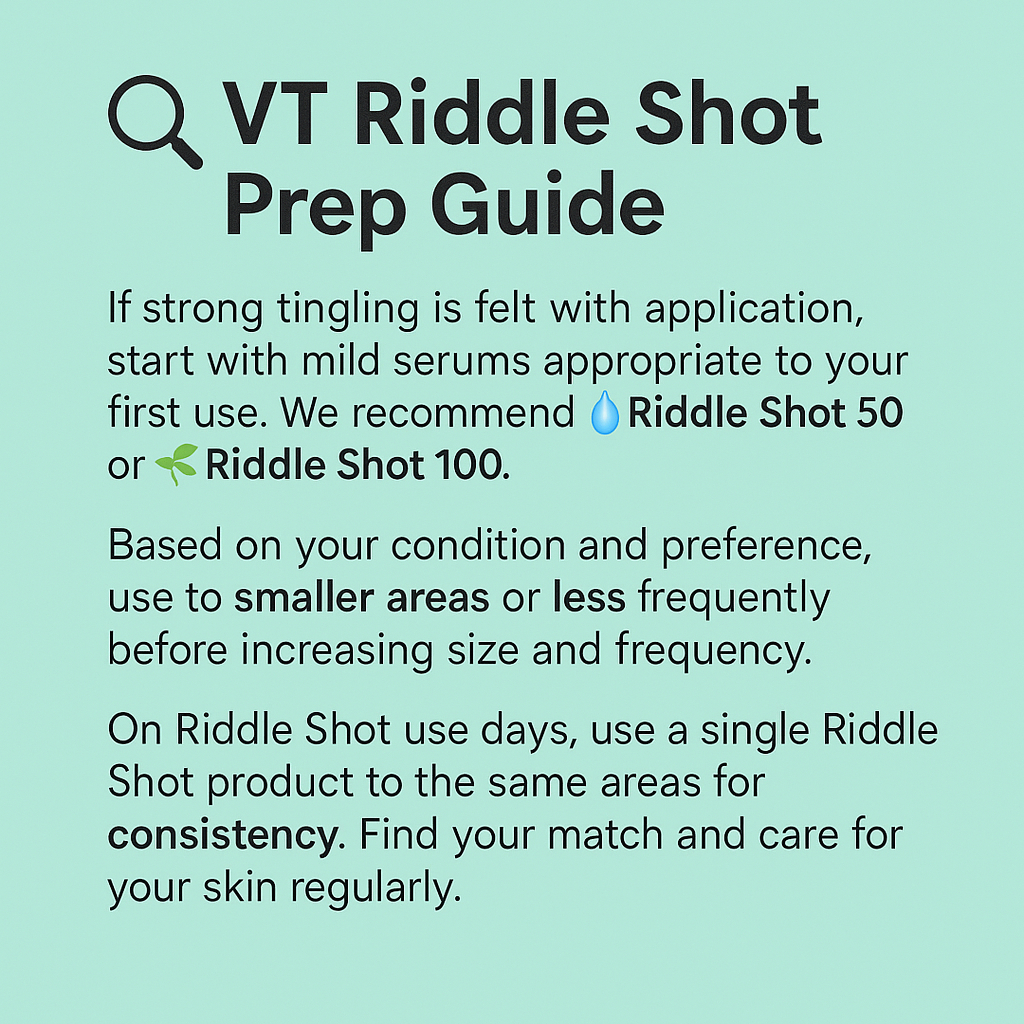 VT Riddle Shot Prep Guide

If strong tingling is felt with application, start with mild serums appropriate to your first use. We recommend Riddle Shot 50 or Riddle Shot 100.

Based on your condition and preference, use to smaller areas or less frequently before increasing size and frequency.

On Riddle Shot use days, use a single Riddle Shot product to the same areas for consistency. Find your match and care for your skin regularly.